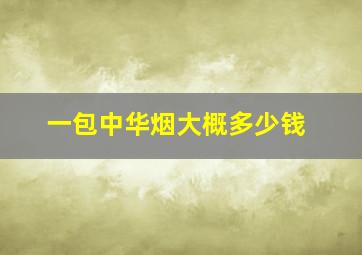 一包中华烟大概多少钱